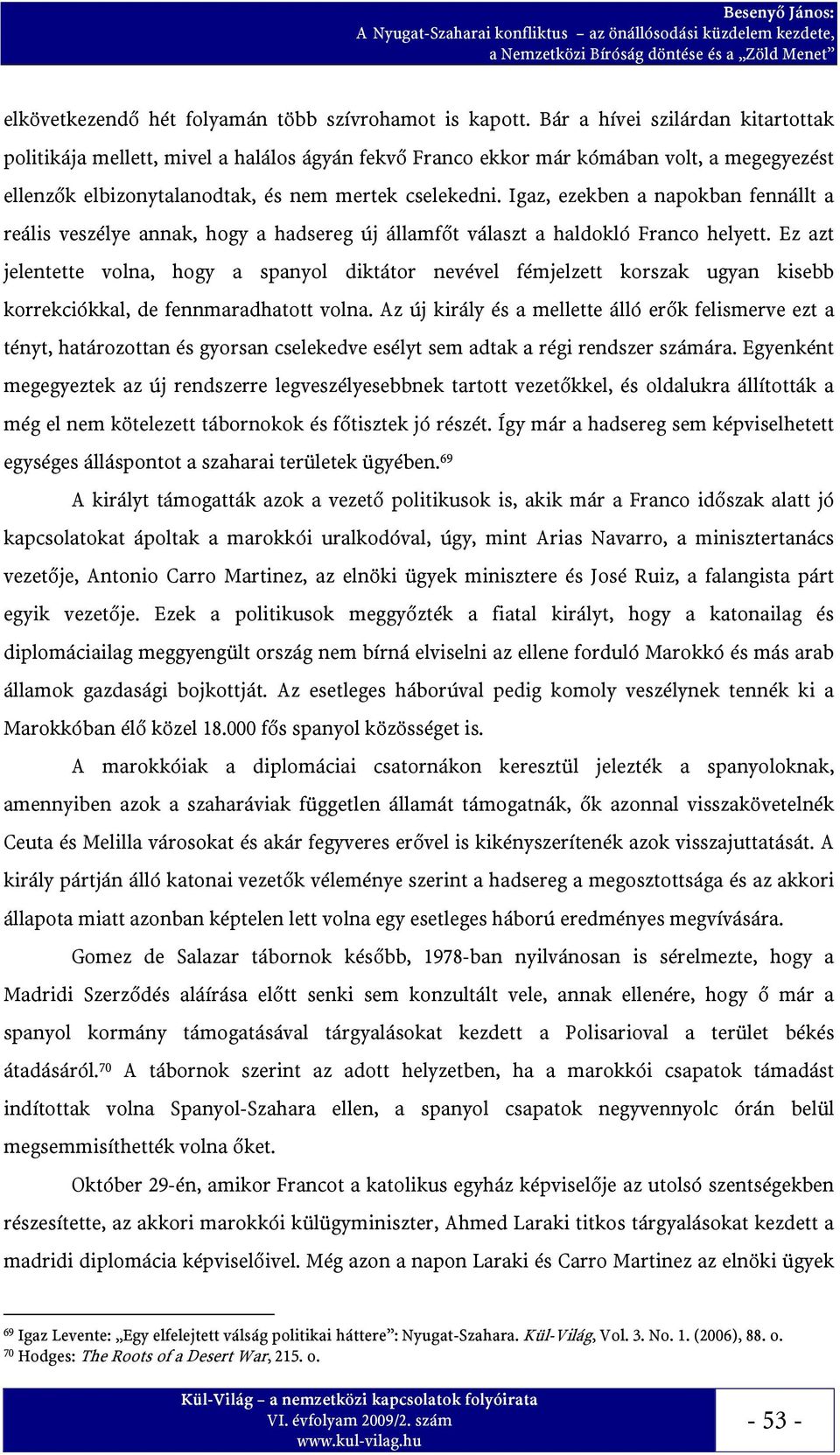 Besenyő János:
A Nyugat-Szaharai konfliktus – az önállósodási küzdelem kezdete, a Nemzetközi Bíróság döntése és a „Zöld Menet”

elkövetkezendő hét folyamán több szívrohamot is kapott. Bár a hívei szilárdan kitartottak politikája mellett, mivel a halálos ágyán fekvő Franco ekkor már kómában volt, a megegyezést ellenzők elbizonytalanodtak, és nem mertek cselekedni. Igaz, ezekben a napokban fennállt a reális veszélye annak, hogy a hadsereg új államfőt választ a haldokló Franco helyett. Ez azt jelentette volna, hogy a spanyol diktátor nevével fémjelzett korszak ugyan kisebb korrekciókkal, de fennmaradhatott volna. Az új király és a mellette álló erők felismerve ezt a tényt, határozottan és gyorsan cselekedve esélyt sem adtak a régi rendszer számára. Egyenként megegyeztek az új rendszerre legveszélyesebbnek tartott vezetőkkel, és oldalukra állították a még el nem kötelezett tábornokok és főtisztek jó részét. Így már a hadsereg sem képviselhetett egységes álláspontot a szaharai területek ügyében.$^{69}$

A királyt támogatták azok a vezető politikusok is, akik már a Franco időszak alatt jó kapcsolatokat ápoltak a marokkói uralkodóval, úgy, mint Arias Navarro, a minisztertanács vezetője, Antonio Carro Martinez, az elnöki ügyek minisztere és José Ruiz, a falangista párt egyik vezetője. Ezek a politikusok meggyőzték a fiatal királyt, hogy a katonailag és diplomáciailag meggyengült ország nem bírná elviselni az ellene forduló Marokkó és más arab államok gazdasági bojkottját. Az esetleges háborúval pedig komoly veszélynek tennék ki a Marokkóban élő közel 18.000 fős spanyol közösséget is.

A marokkóiak a diplomáciai csatornákon keresztül jelezték a spanyoloknak, amennyiben azok a szaharáviak független államát támogatnák, ők azonnal visszakövetelnék Ceuta és Melilla városokat és akár fegyveres erővel is kikényszerítenék azok visszajuttatását. A király pártján álló katonai vezetők véleménye szerint a hadsereg a megosztottsága és az akkori állapota miatt azonban képtelen lett volna egy esetleges háború eredményes megvívására.

Gomez de Salazar tábornok később, 1978-ban nyilvánosan is sérelmezte, hogy a Madridi Szerződés aláírása előtt senki sem konzultált vele, annak ellenére, hogy ő már a spanyol kormány támogatásával tárgyalásokat kezdett a Polisarioval a terület békés átadásáról.$^{70}$ A tábornok szerint az adott helyzetben, ha a marokkói csapatok támadást indítottak volna Spanyol-Szahara ellen, a spanyol csapatok negyvennyolc órán belül megsemmisíthették volna őket.

Október 29-én, amikor Francot a katolikus egyház képviselője az utolsó szentségekben részesítette, az akkori marokkói külügyminiszter, Ahmed Laraki titkos tárgyalásokat kezdett a madridi diplomácia képviselőivel. Még azon a napon Laraki és Carro Martinez az elnöki ügyek

$^{69}$ Igaz Levente: „Egy elfelejtett válság politikai háttere”: Nyugat-Szahara. Kül-Világ, Vol. 3. No. 1. (2006), 88. o.
$^{70}$ Hodges: The Roots of a Desert War, 215. o.

Kül-Világ – a nemzetközi kapcsolatok folyóirata
VI. évfolyam 2009/2. szám
www.kul-vilag.hu

- 53 -